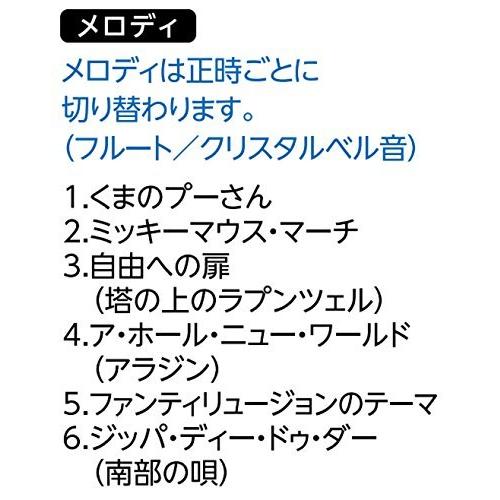 メロディ

メロディは正時ごとに切り替わります。
（フルート／クリスタルベル音）

1.くまのプーさん
2.ミッキーマウス・マーチ
3.自由への扉
（塔の上のラプンツェル）
4.ア・ホール・ニュー・ワールド
（アラジン）
5.ファンティリュージョンのテーマ
6.ジッパ・ディー・ドゥ・ダー
（南部の唄）